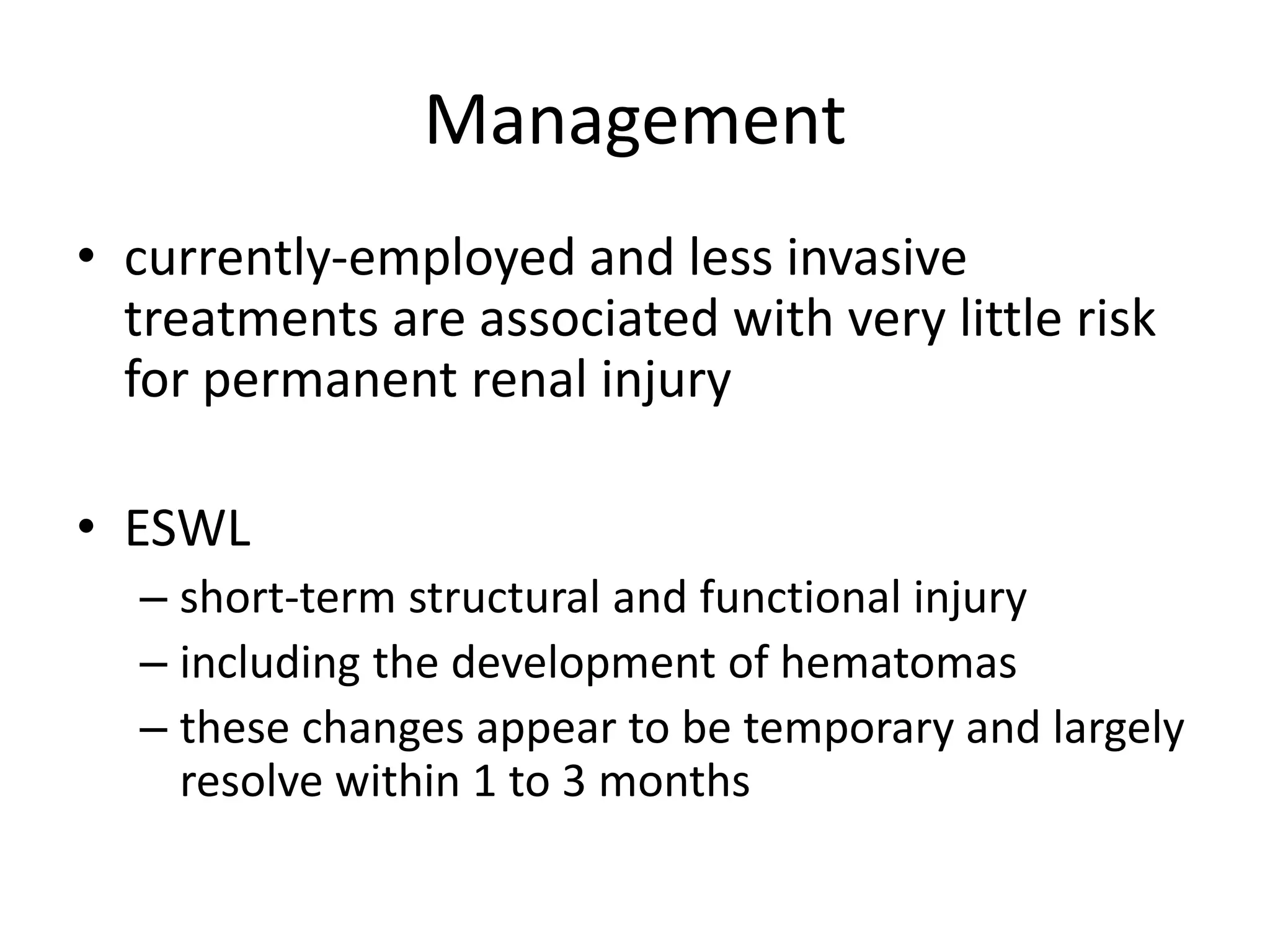 Management

• currently-employed and less invasive treatments are associated with very little risk for permanent renal injury

• ESWL
– short-term structural and functional injury
– including the development of hematomas
– these changes appear to be temporary and largely resolve within 1 to 3 months